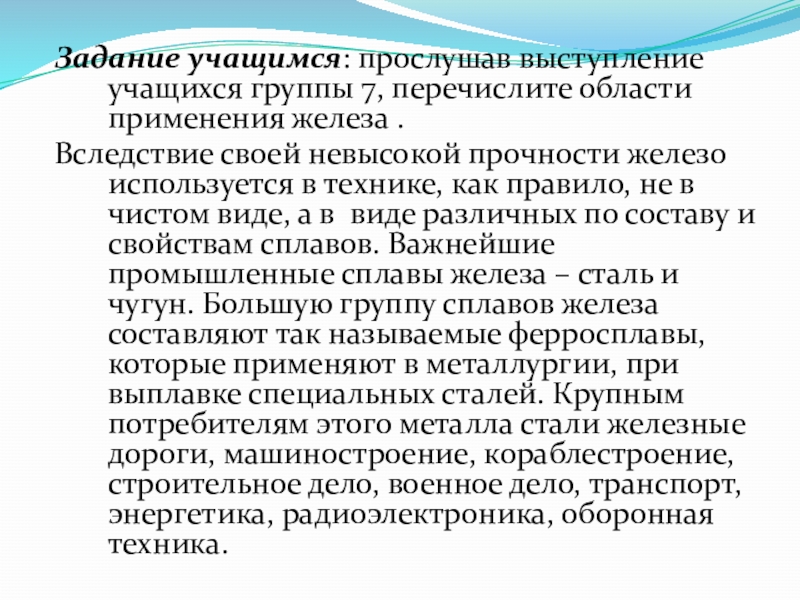 Задание учащимся: прослушав выступление учащихся группы 7, перечислите области применения железа .

Вследствие своей невысокой прочности железо используется в технике, как правило, не в чистом виде, а в виде различных по составу и свойствам сплавов. Важнейшие промышленные сплавы железа – сталь и чугун. Большую группу сплавов железа составляют так называемые ферросплавы, которые применяют в металлургии, при выплавке специальных сталей. Крупным потребителям этого металла стали железные дороги, машиностроение, кораблестроение, строительное дело, военное дело, транспорт, энергетика, радиоэлектроника, оборонная техника.